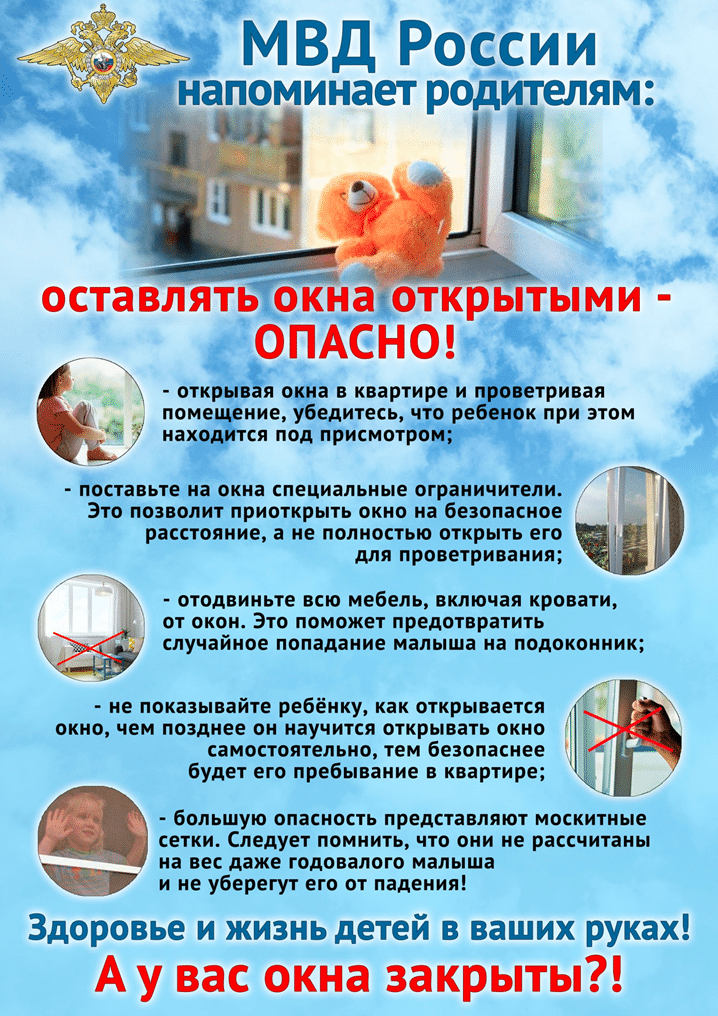 МВД России
напоминает родителям:

оставлять окна открытыми - ОПАСНО!

- открывая окна в квартире и проветривая помещение, убедитесь, что ребенок при этом находится под присмотром;

- поставьте на окна специальные ограничители. Это позволит приоткрыть окно на безопасное расстояние, а не полностью открыть его для проветривания;

- отодвиньте всю мебель, включая кровати, от окон. Это поможет предотвратить случайное попадание малыша на подоконник;

- не показывайте ребёнку, как открывается окно, чем позднее он научится открывать окно самостоятельно, тем безопаснее будет его пребывание в квартире;

- большую опасность представляют москитные сетки. Следует помнить, что они не рассчитаны на вес даже годовалого малыша и не уберегут его от падения!

Здоровье и жизнь детей в ваших руках!
А у вас окна закрыты?!